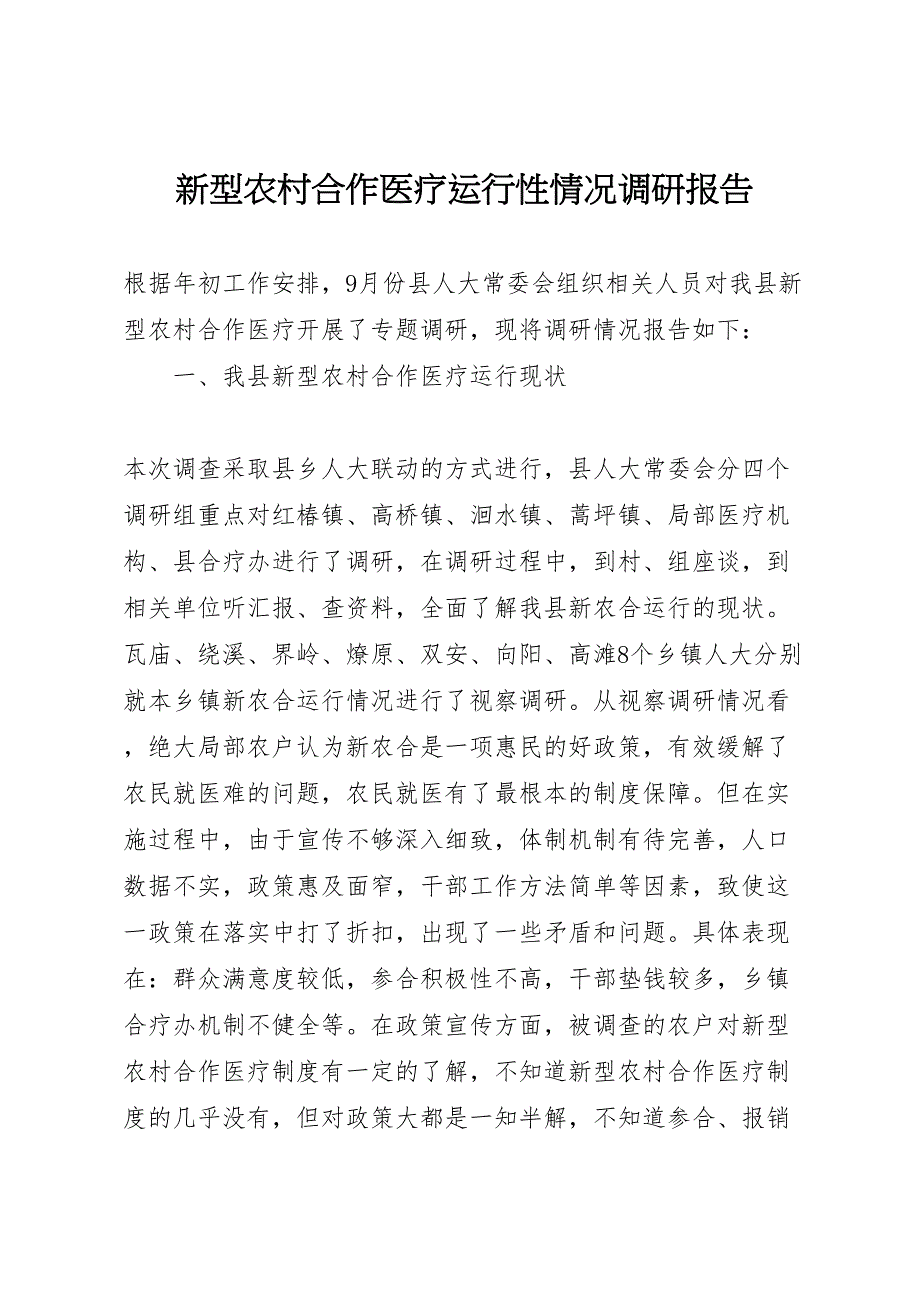 新型农村合作医疗运行性情况调研报告

根据年初工作安排，9月份县人大常委会组织相关人员对我县新型农村合作医疗开展了专题调研，现将调研情况报告如下：

一、我县新型农村合作医疗运行现状

本次调查采取县乡人大联动的方式进行，县人大常委会分四个调研组重点对红椿镇、高桥镇、洄水镇、蒿坪镇、局部医疗机构、县合疗办进行了调研，在调研过程中，到村、组座谈，到相关单位听汇报、查资料，全面了解我县新农合运行的现状。瓦庙、绕溪、界岭、燎原、双安、向阳、高滩8个乡镇人大分别就本乡镇新农合运行情况进行了视察调研。从视察调研情况看，绝大局部农户认为新农合是一项惠民的好政策，有效缓解了农民就医难的问题，农民就医有了最根本的制度保障。但在实施过程中，由于宣传不够深入细致，体制机制有待完善，人口数据不实，政策惠及面窄，干部工作方法简单等因素，致使这一政策在落实中打了折扣，出现了一些矛盾和问题。具体表现在：群众满意度较低，参合积极性不高，干部垫钱较多，乡镇合疗办机制不健全等。在政策宣传方面，被调查的农户对新型农村合作医疗制度有一定的了解，不知道新型农村合作医疗制度的几乎没有，但对政策大都是一知半解，不知道参合、报销